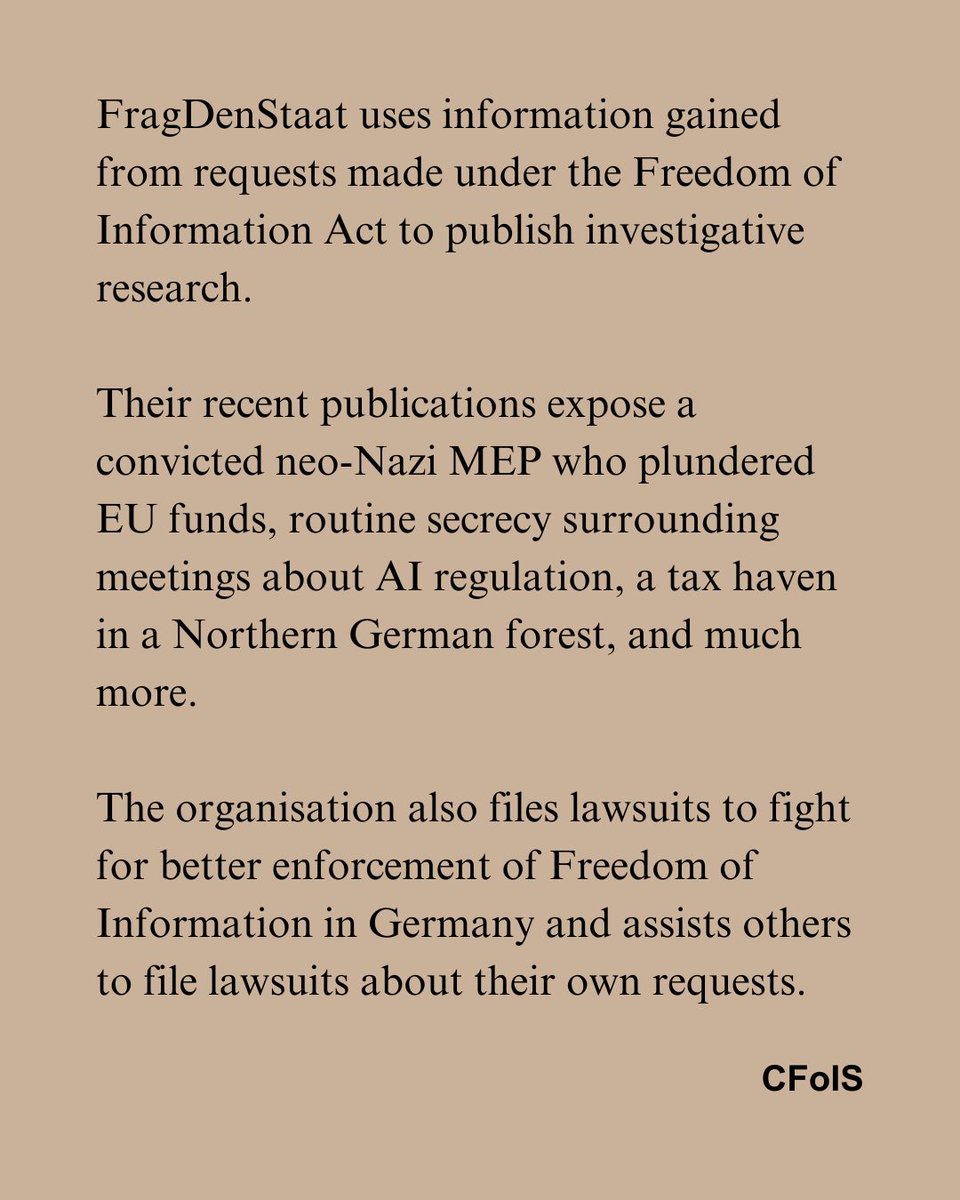 FragDenStaat uses information gained from requests made under the Freedom of Information Act to publish investigative research.

Their recent publications expose a convicted neo-Nazi MEP who plundered EU funds, routine secrecy surrounding meetings about AI regulation, a tax haven in a Northern German forest, and much more.

The organisation also files lawsuits to fight for better enforcement of Freedom of Information in Germany and assists others to file lawsuits about their own requests.

CFoIS